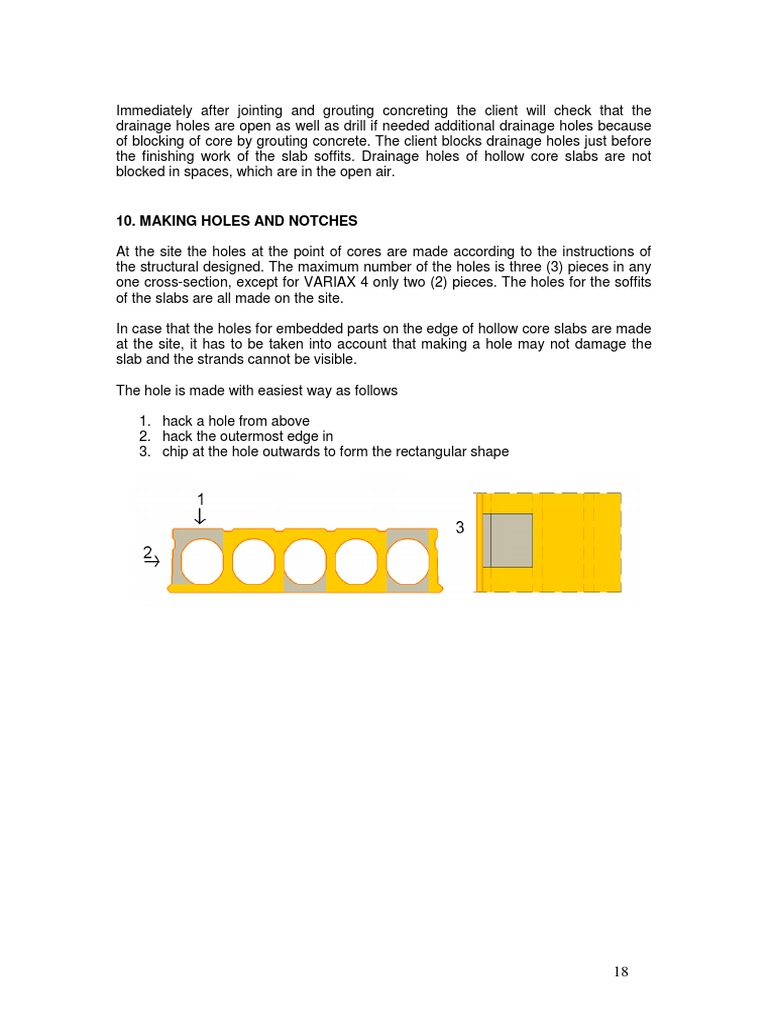 Immediately after jointing and grouting concreting the client will check that the drainage holes are open as well as drill if needed additional drainage holes because of blocking of core by grouting concrete. The client blocks drainage holes just before the finishing work of the slab soffits. Drainage holes of hollow core slabs are not blocked in spaces, which are in the open air.

10. MAKING HOLES AND NOTCHES

At the site the holes at the point of cores are made according to the instructions of the structural designed. The maximum number of the holes is three (3) pieces in any one cross-section, except for VARIAX 4 only two (2) pieces. The holes for the soffits of the slabs are all made on the site.

In case that the holes for embedded parts on the edge of hollow core slabs are made at the site, it has to be taken into account that making a hole may not damage the slab and the strands cannot be visible.

The hole is made with easiest way as follows

1. hack a hole from above
2. hack the outermost edge in
3. chip at the hole outwards to form the rectangular shape

1
2
3

18